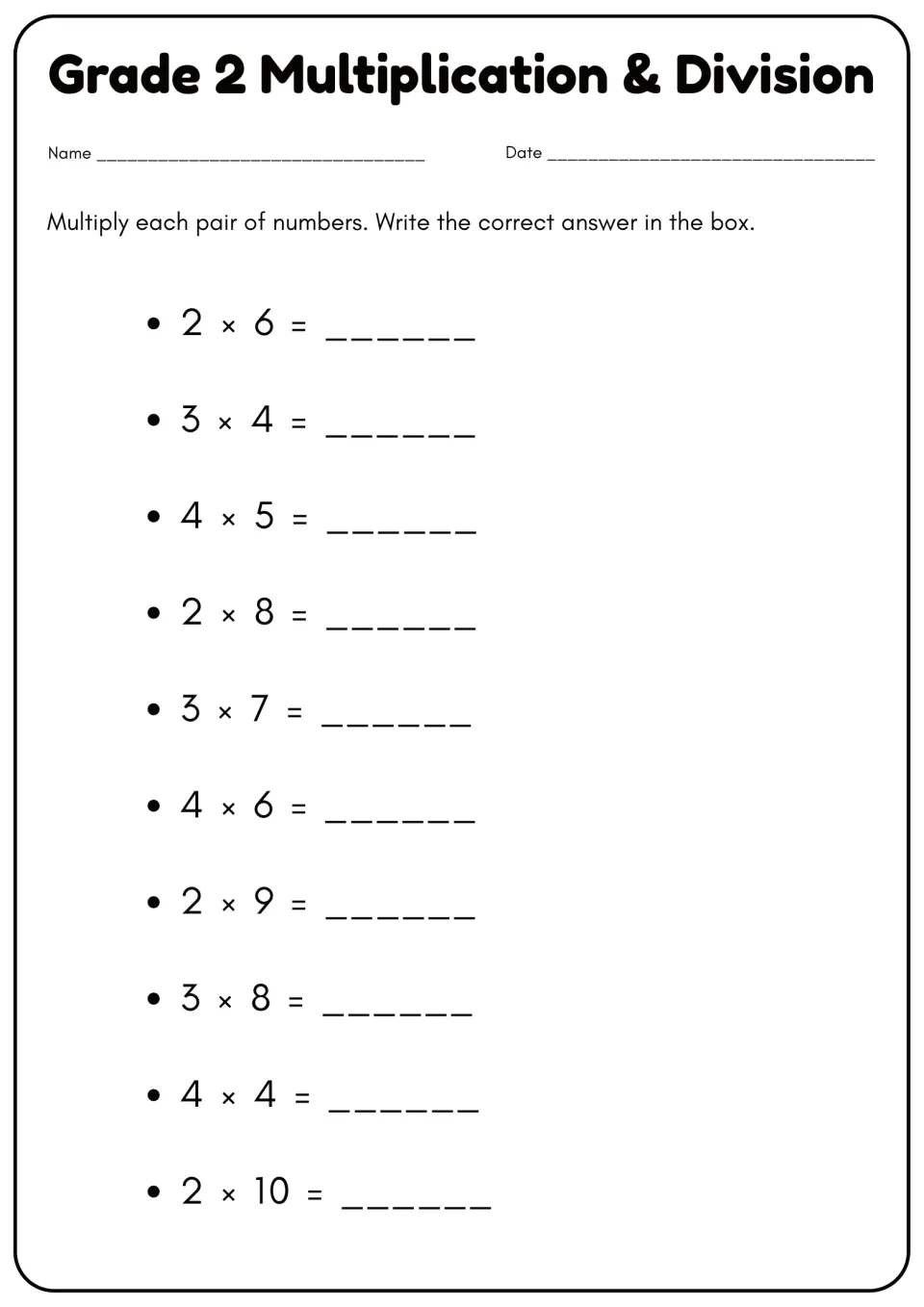 Grade 2 Multiplication & Division

Name ____ Date ____

Multiply each pair of numbers. Write the correct answer in the box.

• $2 \times 6 =$ ____

• $3 \times 4 =$ ____

• $4 \times 5 =$ ____

• $2 \times 8 =$ ____

• $3 \times 7 =$ ____

• $4 \times 6 =$ ____

• $2 \times 9 =$ ____

• $3 \times 8 =$ ____

• $4 \times 4 =$ ____

• $2 \times 10 =$ ____